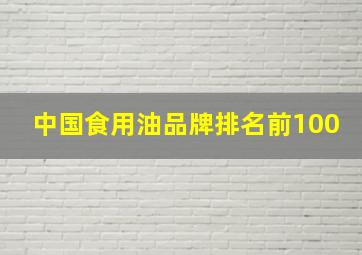 中国食用油品牌排名前100